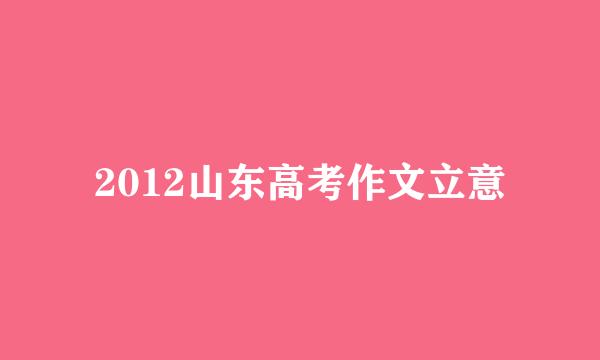 2012山东高考作文立意